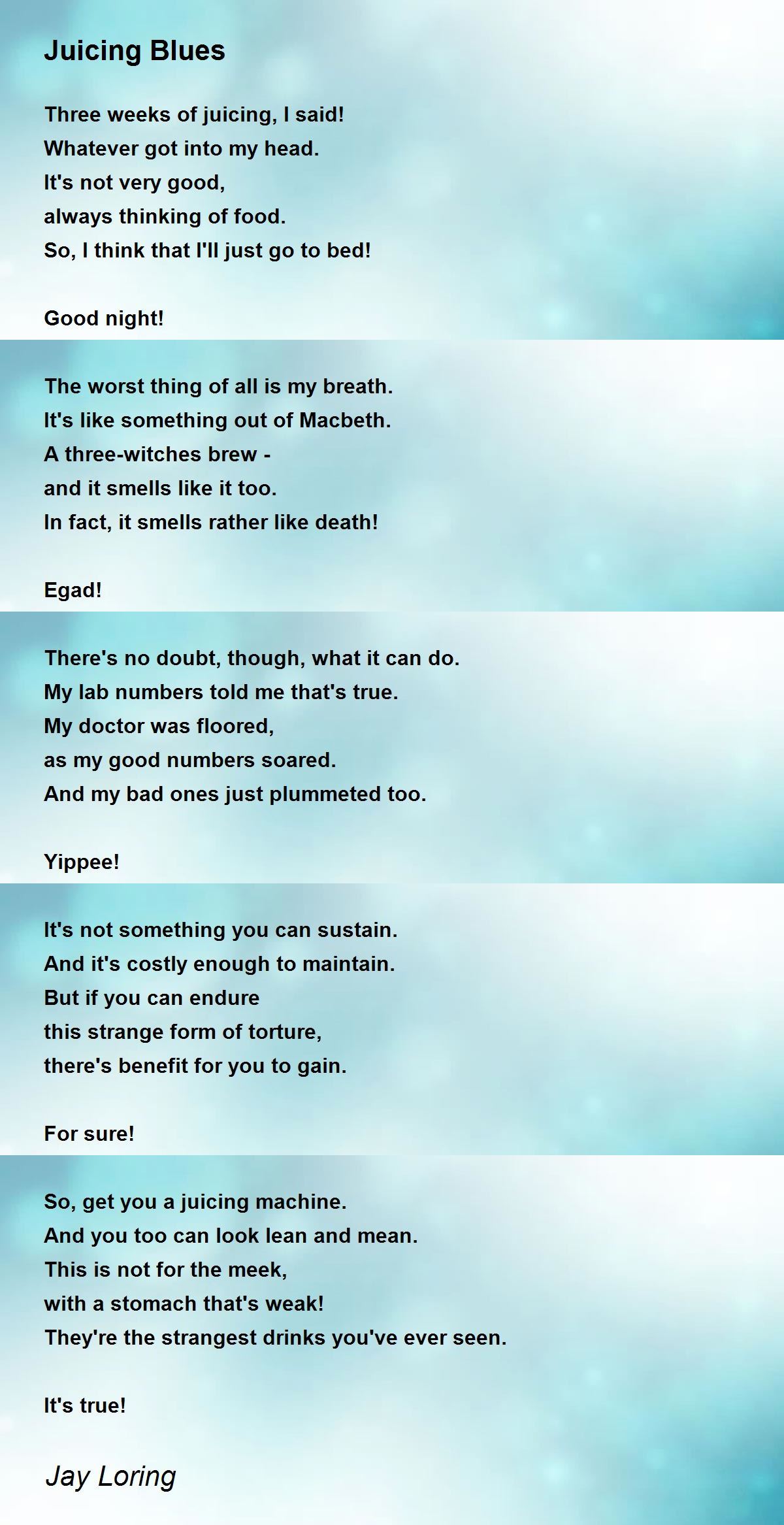 Juicing Blues

Three weeks of juicing, I said!
Whatever got into my head.
It's not very good,
always thinking of food.
So, I think that I'll just go to bed!

Good night!

The worst thing of all is my breath.
It's like something out of Macbeth.
A three-witches brew -
and it smells like it too.
In fact, it smells rather like death!

Egad!

There's no doubt, though, what it can do.
My lab numbers told me that's true.
My doctor was floored,
as my good numbers soared.
And my bad ones just plummeted too.

Yippee!

It's not something you can sustain.
And it's costly enough to maintain.
But if you can endure
this strange form of torture,
there's benefit for you to gain.

For sure!

So, get you a juicing machine.
And you too can look lean and mean.
This is not for the meek,
with a stomach that's weak!
They're the strangest drinks you've ever seen.

It's true!

Jay Loring